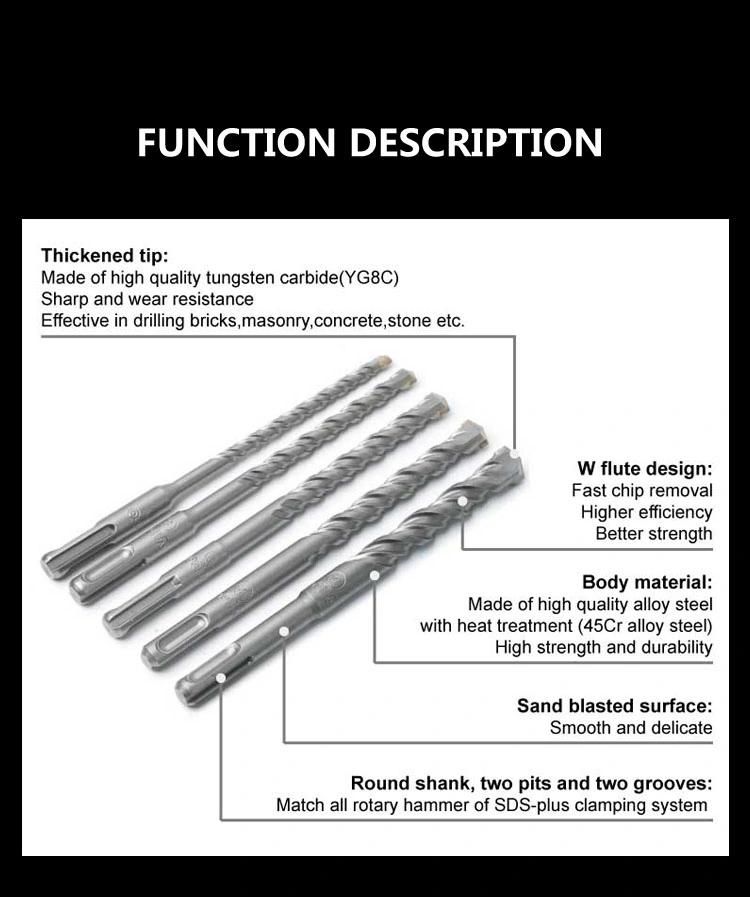 FUNCTION DESCRIPTION

Thickened tip:
Made of high quality tungsten carbide(YG8C)
Sharp and wear resistance
Effective in drilling bricks,masonry,concrete,stone etc.

W flute design:
Fast chip removal
Higher efficiency
Better strength

Body material:
Made of high quality alloy steel
with heat treatment (45Cr alloy steel)
High strength and durability

Sand blasted surface:
Smooth and delicate

Round shank, two pits and two grooves:
Match all rotary hammer of SDS-plus clamping system